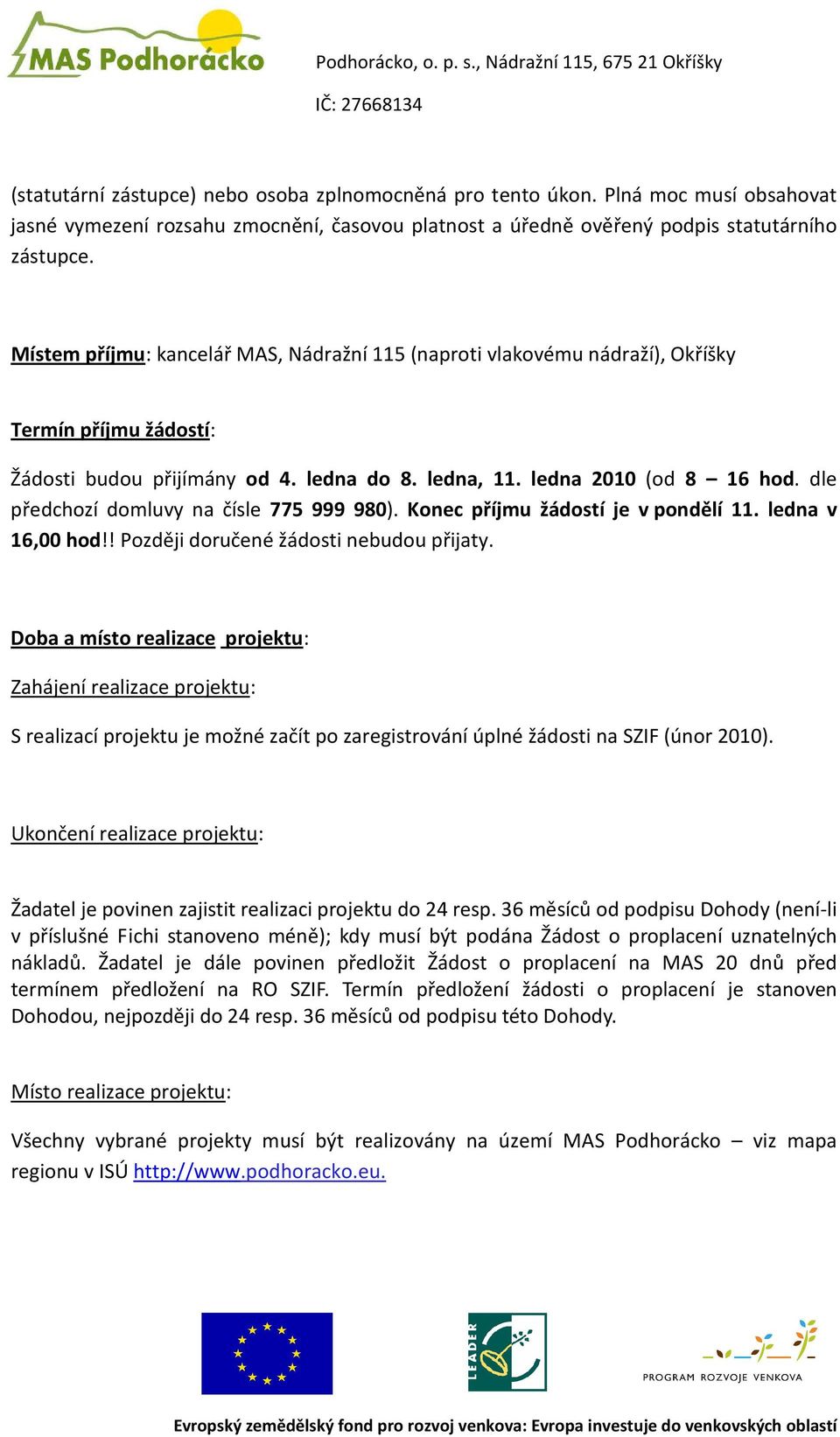 MAS Podhorácko

Podhorácko, o. p. s., Nádražní 115, 675 21 Okříšky

IČ: 27668134

(statutární zástupce) nebo osoba zplnomocněná pro tento úkon. Plná moc musí obsahovat jasné vymezení rozsahu zmocnění, časovou platnost a úředně ověřený podpis statutárního zástupce.

Místem příjmu: kancelář MAS, Nádražní 115 (naproti vlakovému nádraží), Okříšky

Termín příjmu žádostí:

Žádosti budou přijímány od 4. ledna do 8. ledna, 11. ledna 2010 (od 8 – 16 hod. dle předchozí domluvy na čísle 775 999 980). Konec příjmu žádostí je v pondělí 11. ledna v 16,00 hod!! Později doručené žádosti nebudou přijaty.

Doba a místo realizace projektu:

Zahájení realizace projektu:

S realizací projektu je možné začít po zaregistrování úplné žádosti na SZIF (únor 2010).

Ukončení realizace projektu:

Žadatel je povinen zajistit realizaci projektu do 24 resp. 36 měsíců od podpisu Dohody (není-li v příslušné Fichi stanoveno méně); kdy musí být podána Žádost o proplacení uznatelných nákladů. Žadatel je dále povinen předložit Žádost o proplacení na MAS 20 dnů před termínem předložení na RO SZIF. Termín předložení žádosti o proplacení je stanoven Dohodou, nejpozději do 24 resp. 36 měsíců od podpisu této Dohody.

Místo realizace projektu:

Všechny vybrané projekty musí být realizovány na území MAS Podhorácko – viz mapa regionu v ISÚ http://www.podhoracko.eu.

LEADER

PROGRAM ROZVOJE VENKOVA

Evropský zemědělský fond pro rozvoj venkova: Evropa investuje do venkovských oblastí